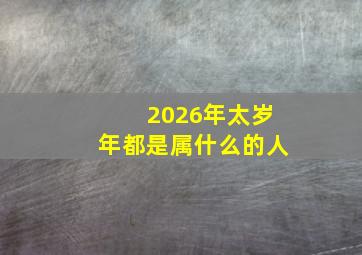 2026年太岁
年都是属什么的人